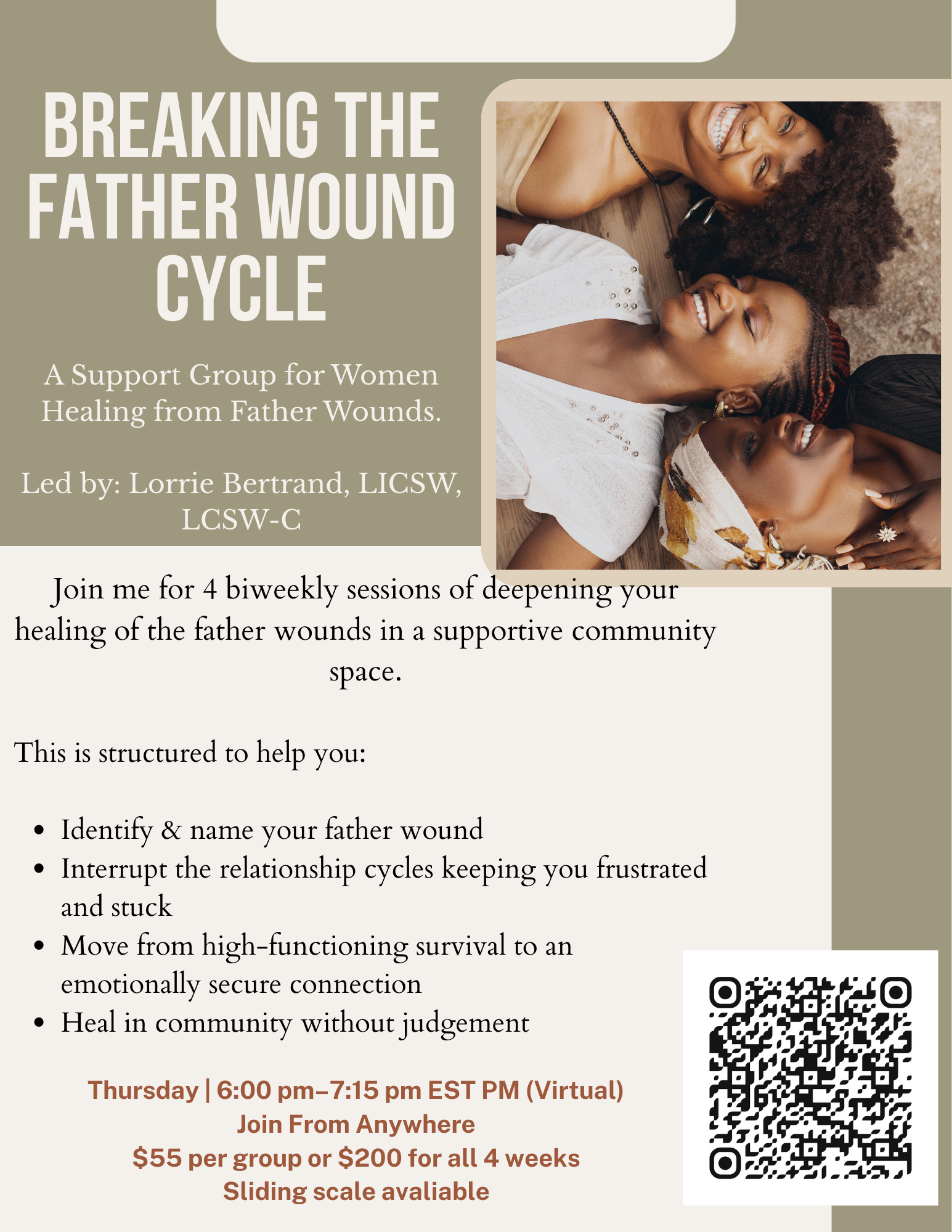 BREAKING THE FATHER WOUND CYCLE

A Support Group for Women Healing from Father Wounds.

Led by: Lorrie Bertrand, LICSW, LCSW-C

Join me for 4 biweekly sessions of deepening your healing of the father wounds in a supportive community space.

This is structured to help you:

• Identify & name your father wound
• Interrupt the relationship cycles keeping you frustrated and stuck
• Move from high-functioning survival to an emotionally secure connection
• Heal in community without judgement

Thursday | 6:00 pm–7:15 pm EST PM (Virtual)
Join From Anywhere
$55 per group or $200 for all 4 weeks
Sliding scale avaliable